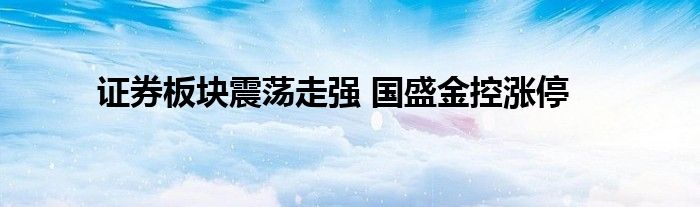 证券板块震荡走强 国盛金控涨停